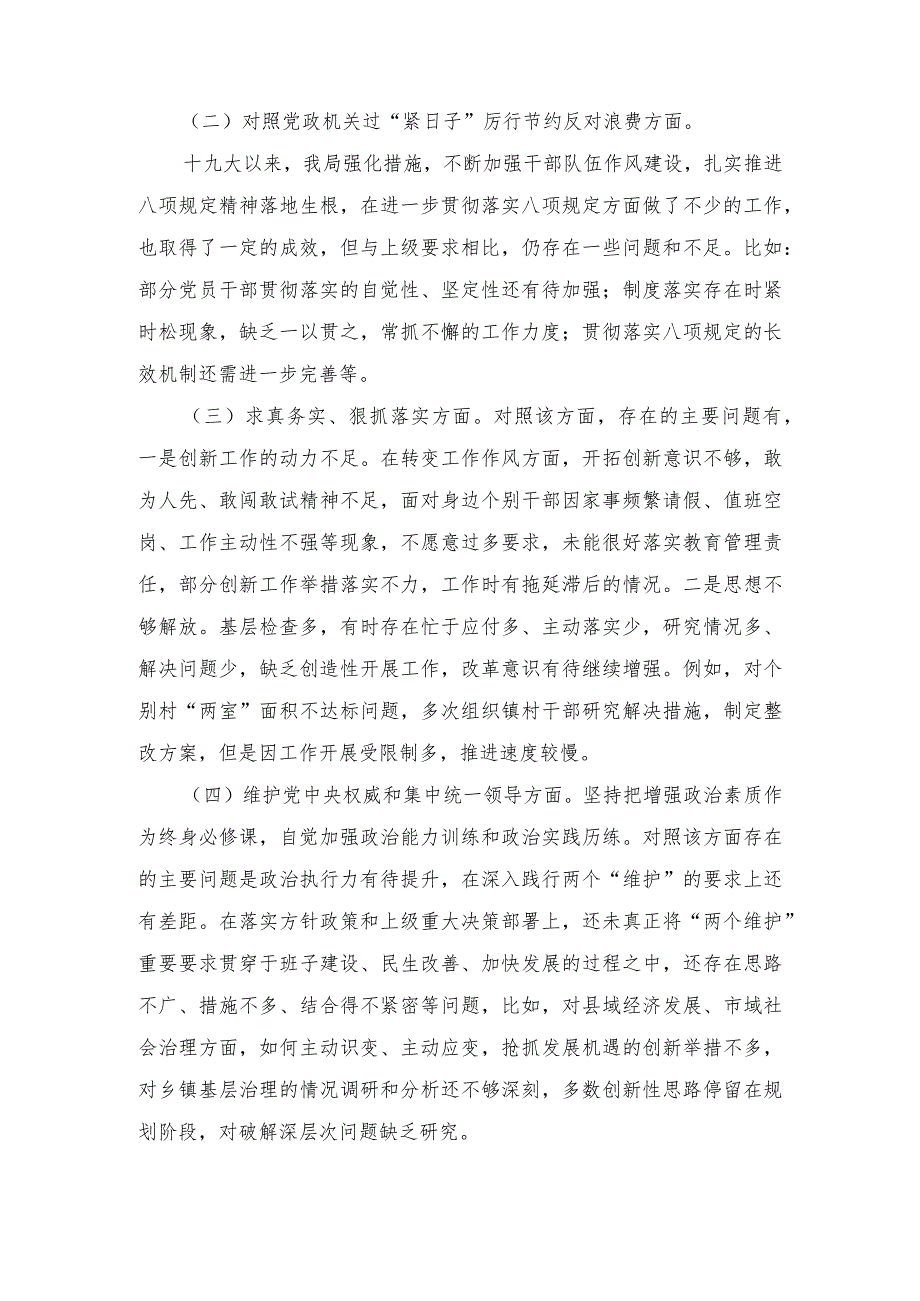 （二）对照党政机关过“紧日子”厉行节约反对浪费方面。

十九大以来，我局强化措施，不断加强干部队伍作风建设，扎实推进八项规定精神落地生根，在进一步贯彻落实八项规定方面做了不少的工作，也取得了一定的成效，但与上级要求相比，仍存在一些问题和不足。比如：部分党员干部贯彻落实的自觉性、坚定性还有待加强；制度落实存在时紧时松现象，缺乏一以贯之，常抓不懈的工作力度；贯彻落实八项规定的长效机制还需进一步完善等。

（三）求真务实、狠抓落实方面。对照该方面，存在的主要问题有，一是创新工作的动力不足。在转变工作作风方面，开拓创新意识不够，敢为人先、敢闯敢试精神不足，面对身边个别干部因家事频繁请假、值班空岗、工作主动性不强等现象，不愿意过多要求，未能很好落实教育管理责任，部分创新工作举措落实不力，工作时有拖延滞后的情况。二是思想不够解放。基层检查多，有时存在忙于应付多、主动落实少，研究情况多、解决问题少，缺乏创造性开展工作，改革意识有待继续增强。例如，对个别村“两室”面积不达标问题，多次组织镇村干部研究解决措施，制定整改方案，但是因工作开展受限制多，推进速度较慢。

（四）维护党中央权威和集中统一领导方面。坚持把增强政治素质作为终身必修课，自觉加强政治能力训练和政治实践历练。对照该方面存在的主要问题是政治执行力有待提升，在深入践行两个“维护”的要求上还有差距。在落实方针政策和上级重大决策部署上，还未真正将“两个维护”重要要求贯穿于班子建设、民生改善、加快发展的过程之中，还存在思路不广、措施不多、结合得不紧密等问题，比如，对县域经济发展、市域社会治理方面，如何主动识变、主动应变，抢抓发展机遇的创新举措不多，对乡镇基层治理的情况调研和分析还不够深刻，多数创新性思路停留在规划阶段，对破解深层次问题缺乏研究。